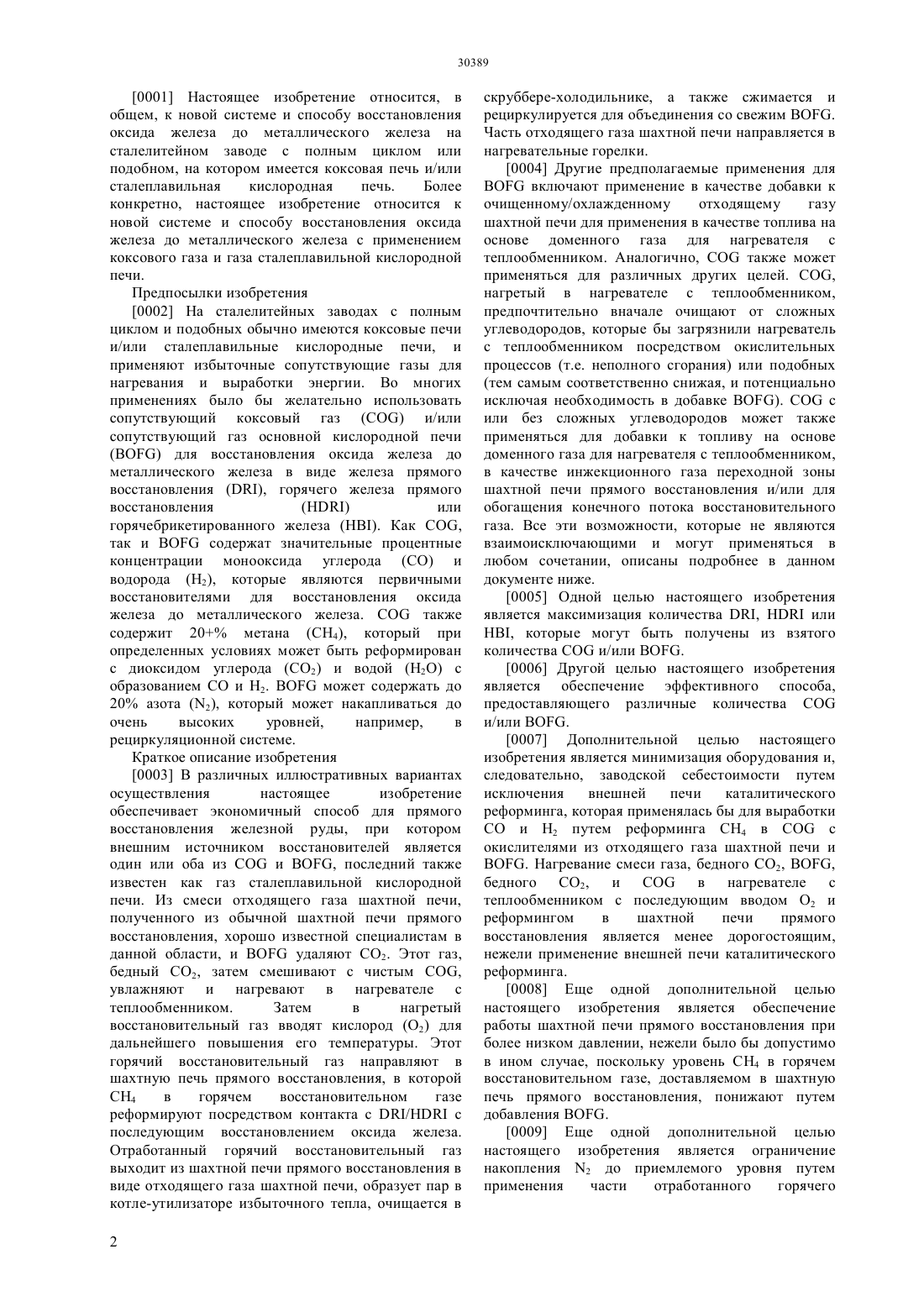 30389

[0001] Настоящее изобретение относится, в общем, к новой системе и способу восстановления оксида железа до металлического железа на сталелитейном заводе с полным циклом или подобном, на котором имеется коксовая печь и/или сталеплавильная кислородная печь. Более конкретно, настоящее изобретение относится к новой системе и способу восстановления оксида железа до металлического железа с применением коксового газа и газа сталеплавильной кислородной печи.

Предпосылки изобретения

[0002] На сталелитейных заводах с полным циклом и подобных обычно имеются коксовые печи и/или сталеплавильные кислородные печи, и применяют избыточные сопутствующие газы для нагревания и выработки энергии. Во многих применениях было бы желательно использовать сопутствующий коксовый газ (COG) и/или сопутствующий газ основной кислородной печи (BOFG) для восстановления оксида железа до металлического железа в виде железа прямого восстановления (DRI), горячего железа прямого восстановления (HDRI) или горячебрикетированного железа (HBI). Как COG, так и BOFG содержат значительные процентные концентрации монооксида углерода (CO) и водорода ($H_2$), которые являются первичными восстановителями для восстановления оксида железа до металлического железа. COG также содержит 20+% метана ($CH_4$), который при определенных условиях может быть реформирован с диоксидом углерода ($CO_2$) и водой ($H_2O$) с образованием CO и $H_2$. BOFG может содержать до 20% азота ($N_2$), который может накапливаться до очень высоких уровней, например, в рециркуляционной системе.

Краткое описание изобретения

[0003] В различных иллюстративных вариантах осуществления настоящее изобретение обеспечивает экономичный способ для прямого восстановления железной руды, при котором внешним источником восстановителей является один или оба из COG и BOFG, последний также известен как газ сталеплавильной кислородной печи. Из смеси отходящего газа шахтной печи, полученного из обычной шахтной печи прямого восстановления, хорошо известной специалистам в данной области, и BOFG удаляют $CO_2$. Этот газ, бедный $CO_2$, затем смешивают с чистым COG, увлажняют и нагревают в нагревателе с теплообменником. Затем в нагретый восстановительный газ вводят кислород ($O_2$) для дальнейшего повышения его температуры. Этот горячий восстановительный газ направляют в шахтную печь прямого восстановления, в которой $CH_4$ в горячем восстановительном газе реформируют посредством контакта с DRI/HDRI с последующим восстановлением оксида железа. Отработанный горячий восстановительный газ выходит из шахтной печи прямого восстановления в виде отходящего газа шахтной печи, образует пар в котле-утилизаторе избыточного тепла, очищается в скруббере-холодильнике, а также сжимается и рециркулируется для объединения со свежим BOFG. Часть отходящего газа шахтной печи направляется в нагревательные горелки.

[0004] Другие предполагаемые применения для BOFG включают применение в качестве добавки к очищенному/охлажденному отходящему газу шахтной печи для применения в качестве топлива на основе доменного газа для нагревателя с теплообменником. Аналогично, COG также может применяться для различных других целей. COG, нагретый в нагревателе с теплообменником, предпочтительно вначале очищают от сложных углеводородов, которые бы загрязнили нагреватель с теплообменником посредством окислительных процессов (т.е. неполного сгорания) или подобных (тем самым соответственно снижая, и потенциально исключая необходимость в добавке BOFG). COG с или без сложных углеводородов может также применяться для добавки к топливу на основе доменного газа для нагревателя с теплообменником, в качестве инжекционного газа переходной зоны шахтной печи прямого восстановления и/или для обогащения конечного потока восстановительного газа. Все эти возможности, которые не являются взаимоисключающими и могут применяться в любом сочетании, описаны подробнее в данном документе ниже.

[0005] Одной целью настоящего изобретения является максимизация количества DRI, HDRI или HBI, которые могут быть получены из взятого количества COG и/или BOFG.

[0006] Другой целью настоящего изобретения является обеспечение эффективного способа, предоставляющего различные количества COG и/или BOFG.

[0007] Дополнительной целью настоящего изобретения является минимизация оборудования и, следовательно, заводской себестоимости путем исключения внешней печи каталитического реформинга, которая применялась бы для выработки CO и $H_2$ путем реформинга $CH_4$ в COG с окислителями из отходящего газа шахтной печи и BOFG. Нагревание смеси газа, бедного $CO_2$, BOFG, бедного $CO_2$, и COG в нагревателе с теплообменником с последующим вводом $O_2$ и реформингом в шахтной печи прямого восстановления является менее дорогостоящим, нежели применение внешней печи каталитического реформинга.

[0008] Еще одной дополнительной целью настоящего изобретения является обеспечение работы шахтной печи прямого восстановления при более низком давлении, нежели было бы допустимо в ином случае, поскольку уровень $CH_4$ в горячем восстановительном газе, доставляемом в шахтную печь прямого восстановления, понижают путем добавления BOFG.

[0009] Еще одной дополнительной целью настоящего изобретения является ограничение накопления $N_2$ до приемлемого уровня путем применения части отработанного горячего

2